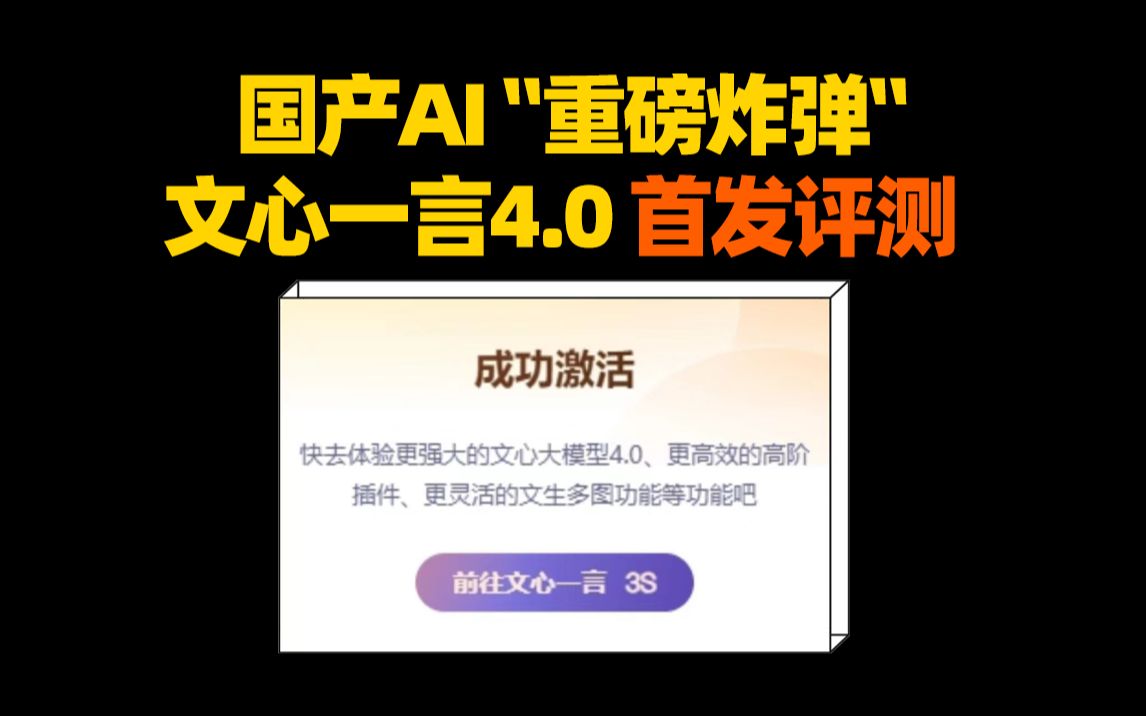 国产AI "重磅炸弹"
文心一言4.0 首发评测

成功激活

快去体验更强大的文心大模型4.0、更高效的高阶插件、更灵活的文生多图功能等功能吧

前往文心一言 3S